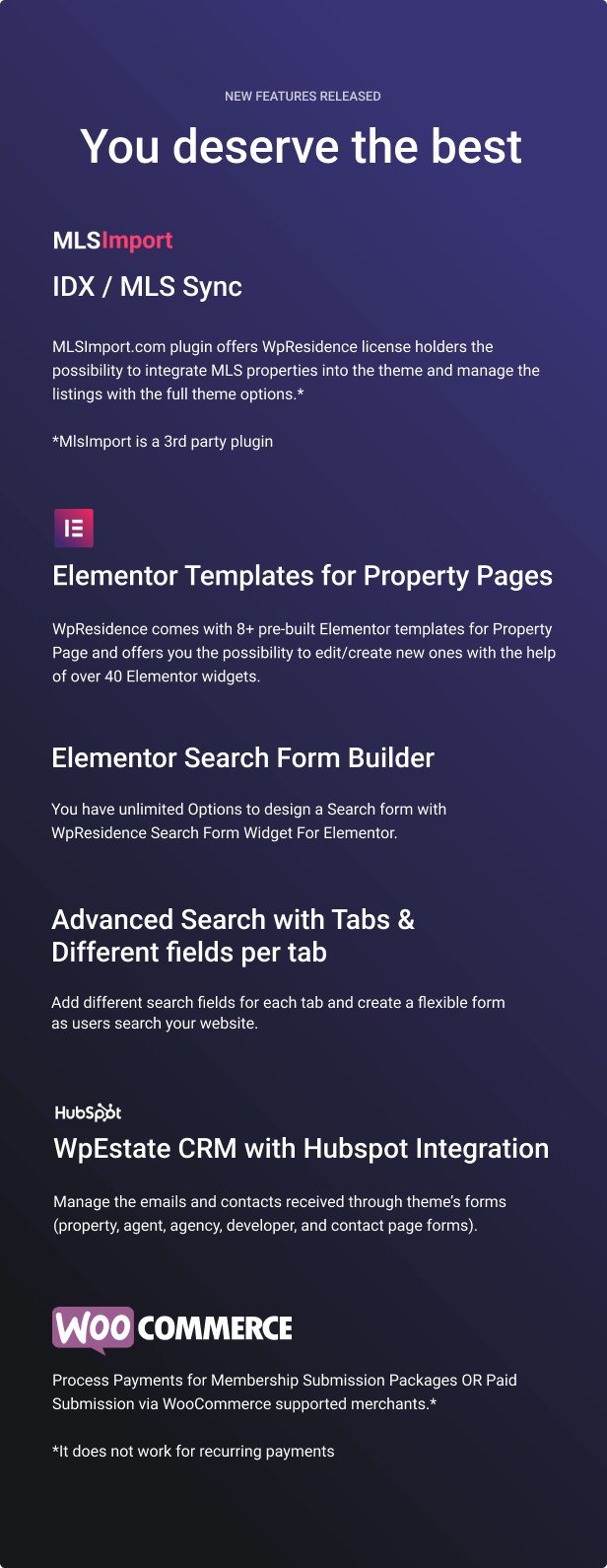 NEW FEATURES RELEASED

You deserve the best

MLSImport

IDX / MLS Sync

MLSImport.com plugin offers WpResidence license holders the possibility to integrate MLS properties into the theme and manage the listings with the full theme options.*

*MlsImport is a 3rd party plugin

Elementor Templates for Property Pages

WpResidence comes with 8+ pre-built Elementor templates for Property Page and offers you the possibility to edit/create new ones with the help of over 40 Elementor widgets.

Elementor Search Form Builder

You have unlimited Options to design a Search form with WpResidence Search Form Widget For Elementor.

Advanced Search with Tabs & Different fields per tab

Add different search fields for each tab and create a flexible form as users search your website.

HubSpot

WpEstate CRM with Hubspot Integration

Manage the emails and contacts received through theme's forms (property, agent, agency, developer, and contact page forms).

WOO COMMERCE

Process Payments for Membership Submission Packages OR Paid Submission via WooCommerce supported merchants.*

*It does not work for recurring payments